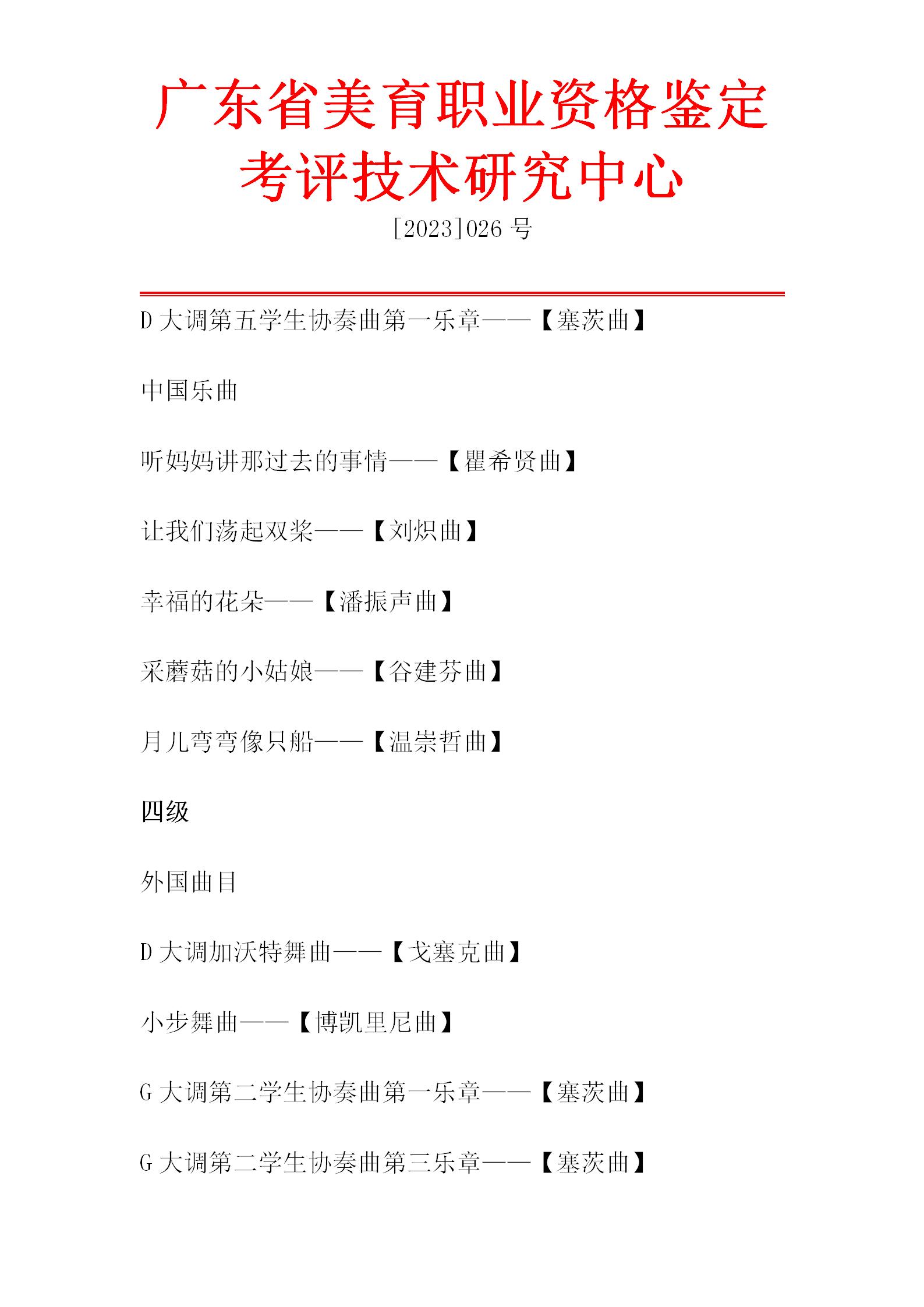 广东省美育职业资格鉴定考评技术研究中心

[2023]026 号

D 大调第五学生协奏曲第一乐章——【塞茨曲】

中国乐曲

听妈妈讲那过去的事情——【瞿希贤曲】

让我们荡起双桨——【刘炽曲】

幸福的花朵——【潘振声曲】

采蘑菇的小姑娘——【谷建芬曲】

月儿弯弯像只船——【温崇哲曲】

四级

外国曲目

D 大调加沃特舞曲——【戈塞克曲】

小步舞曲——【博凯里尼曲】

G 大调第二学生协奏曲第一乐章——【塞茨曲】

G 大调第二学生协奏曲第三乐章——【塞茨曲】